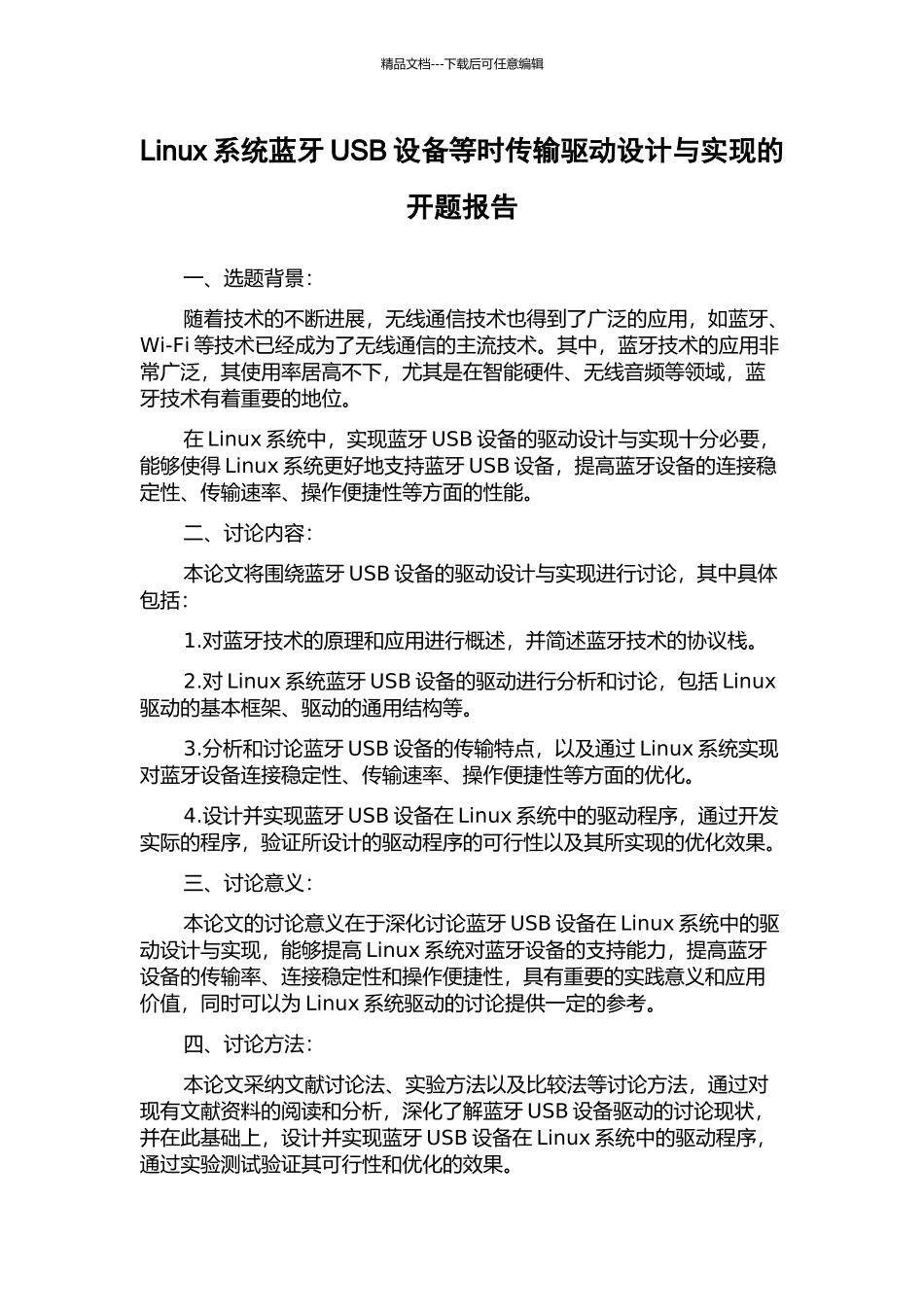 精品文档---下载后可任意编辑

Linux 系统蓝牙 USB 设备等时传输驱动设计与实现的开题报告

一、选题背景：

随着技术的不断进展，无线通信技术也得到了广泛的应用，如蓝牙、Wi-Fi 等技术已经成为了无线通信的主流技术。其中，蓝牙技术的应用非常广泛，其使用率居高不下，尤其是在智能硬件、无线音频等领域，蓝牙技术有着重要的地位。

在 Linux 系统中，实现蓝牙 USB 设备的驱动设计与实现十分必要，能够使得 Linux 系统更好地支持蓝牙 USB 设备，提高蓝牙设备的连接稳定性、传输速率、操作便捷性等方面的性能。

二、讨论内容：

本论文将围绕蓝牙 USB 设备的驱动设计与实现进行讨论，其中具体包括：

1.对蓝牙技术的原理和应用进行概述，并简述蓝牙技术的协议栈。

2.对 Linux 系统蓝牙 USB 设备的驱动进行分析和讨论，包括 Linux 驱动的基本框架、驱动的通用结构等。

3.分析和讨论蓝牙 USB 设备的传输特点，以及通过 Linux 系统实现对蓝牙设备连接稳定性、传输速率、操作便捷性等方面的优化。

4.设计并实现蓝牙 USB 设备在 Linux 系统中的驱动程序，通过开发实际的程序，验证所设计的驱动程序的可行性以及其所实现的优化效果。

三、讨论意义：

本论文的讨论意义在于深化讨论蓝牙 USB 设备在 Linux 系统中的驱动设计与实现，能够提高 Linux 系统对蓝牙设备的支持能力，提高蓝牙设备的传输率、连接稳定性和操作便捷性，具有重要的实践意义和应用价值，同时可以为 Linux 系统驱动的讨论提供一定的参考。

四、讨论方法：

本论文采纳文献讨论法、实验方法以及比较法等讨论方法，通过对现有文献资料的阅读和分析，深化了解蓝牙 USB 设备驱动的讨论现状，并在此基础上，设计并实现蓝牙 USB 设备在 Linux 系统中的驱动程序，通过实验测试验证其可行性和优化的效果。